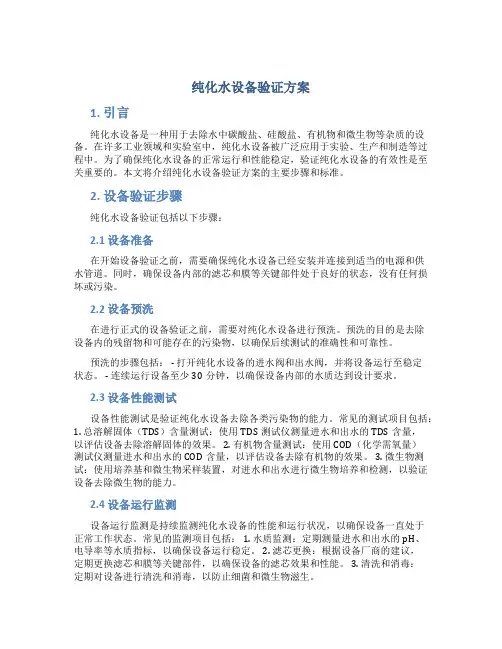 纯化水设备验证方案

1. 引言

纯化水设备是一种用于去除水中碳酸盐、硅酸盐、有机物和微生物等杂质的设备。在许多工业领域和实验室中，纯化水设备被广泛应用于实验、生产和制造等过程中。为了确保纯化水设备的正常运行和性能稳定，验证纯化水设备的有效性是至关重要的。本文将介绍纯化水设备验证方案的主要步骤和标准。

2. 设备验证步骤

纯化水设备验证包括以下步骤：

2.1 设备准备

在开始设备验证之前，需要确保纯化水设备已经安装并连接到适当的电源和供水管道。同时，确保设备内部的滤芯和膜等关键部件处于良好的状态，没有任何损坏或污染。

2.2 设备预洗

在进行正式的设备验证之前，需要对纯化水设备进行预洗。预洗的目的是去除设备内的残留物和可能存在的污染物，以确保后续测试的准确性和可靠性。

预洗的步骤包括： - 打开纯化水设备的进水阀和出水阀，并将设备运行至稳定状态。 - 连续运行设备至少 30 分钟，以确保设备内部的水质达到设计要求。

2.3 设备性能测试

设备性能测试是验证纯化水设备去除各类污染物的能力。常见的测试项目包括： 1. 总溶解固体（TDS）含量测试：使用 TDS 测试仪测量进水和出水的 TDS 含量，以评估设备去除溶解固体的效果。 2. 有机物含量测试：使用 COD（化学需氧量）测试仪测量进水和出水的 COD 含量，以评估设备去除有机物的效果。 3. 微生物测试：使用培养基和微生物采样装置，对进水和出水进行微生物培养和检测，以验证设备去除微生物的能力。

2.4 设备运行监测

设备运行监测是持续监测纯化水设备的性能和运行状况，以确保设备一直处于正常工作状态。常见的监测项目包括： 1. 水质监测：定期测量进水和出水的 pH、电导率等水质指标，以确保设备运行稳定。 2. 滤芯更换：根据设备厂商的建议，定期更换滤芯和膜等关键部件，以确保设备的滤芯效果和性能。 3. 清洗和消毒：定期对设备进行清洗和消毒，以防止细菌和微生物滋生。